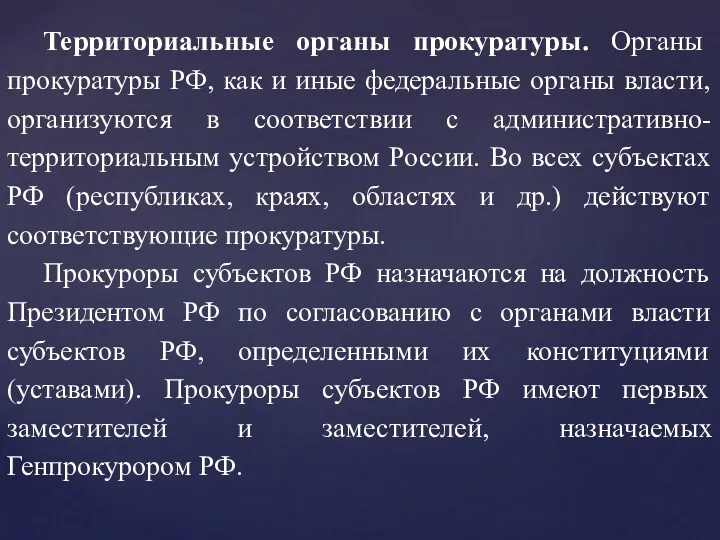 Территориальные органы прокуратуры. Органы прокуратуры РФ, как и иные федеральные органы власти, организуются в соответствии с административно-территориальным устройством России. Во всех субъектах РФ (республиках, краях, областях и др.) действуют соответствующие прокуратуры.

Прокуроры субъектов РФ назначаются на должность Президентом РФ по согласованию с органами власти субъектов РФ, определенными их конституциями (уставами). Прокуроры субъектов РФ имеют первых заместителей и заместителей, назначаемых Генпрокурором РФ.